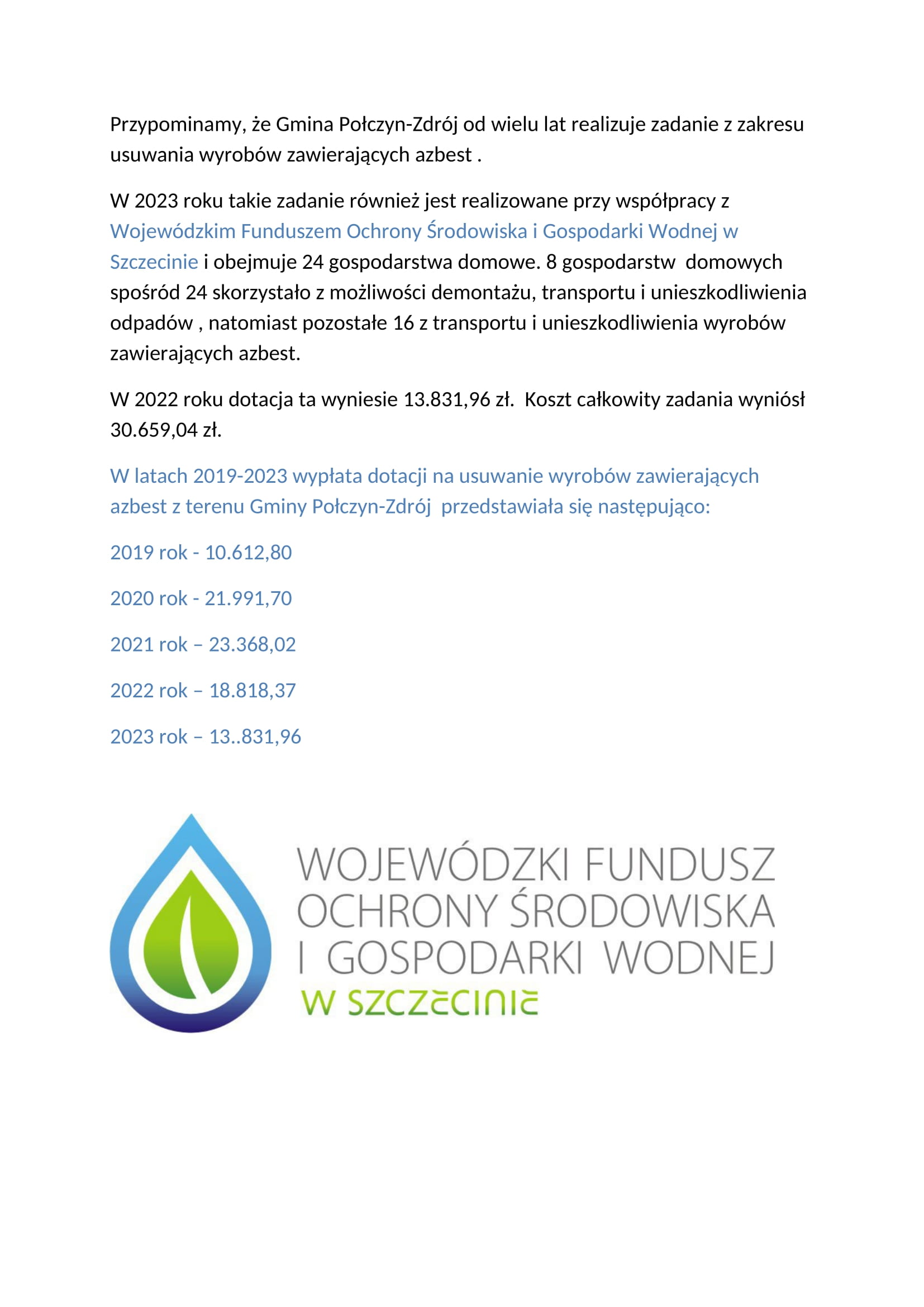 Przypominamy, że Gmina Połczyn-Zdrój od wielu lat realizuje zadanie z zakresu usuwania wyrobów zawierających azbest .

W 2023 roku takie zadanie również jest realizowane przy współpracy z Wojewódzkim Funduszem Ochrony Środowiska i Gospodarki Wodnej w Szczecinie i obejmuje 24 gospodarstwa domowe. 8 gospodarstw domowych spośród 24 skorzystało z możliwości demontażu, transportu i unieszkodliwienia odpadów , natomiast pozostałe 16 z transportu i unieszkodliwienia wyrobów zawierających azbest.

W 2022 roku dotacja ta wyniesie 13.831,96 zł. Koszt całkowity zadania wyniósł 30.659,04 zł.

W latach 2019-2023 wypłata dotacji na usuwanie wyrobów zawierających azbest z terenu Gminy Połczyn-Zdrój przedstawiała się następująco:

2019 rok - 10.612,80

2020 rok - 21.991,70

2021 rok – 23.368,02

2022 rok – 18.818,37

2023 rok – 13..831,96

WOJEWÓDZKI FUNDUSZ OCHRONY ŚRODOWISKA I GOSPODARKI WODNEJ W SZCZECINIE